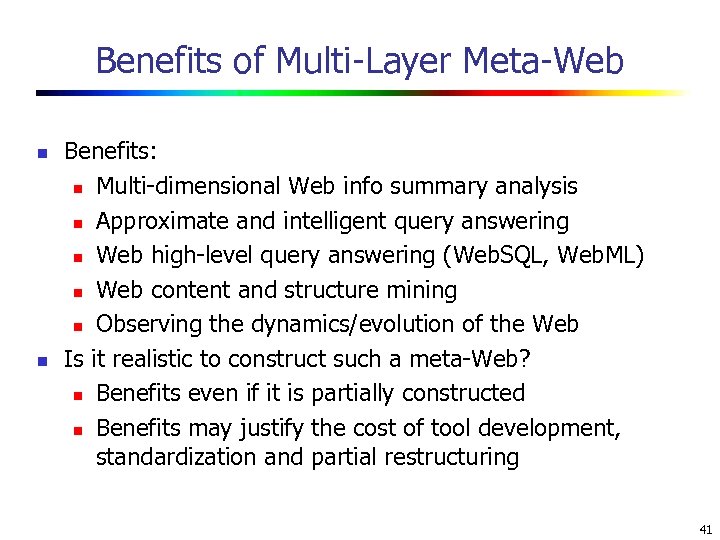 Benefits of Multi-Layer Meta-Web

• Benefits:
• Multi-dimensional Web info summary analysis
• Approximate and intelligent query answering
• Web high-level query answering (WebSQL, WebML)
• Web content and structure mining
• Observing the dynamics/evolution of the Web
• Is it realistic to construct such a meta-Web?
• Benefits even if it is partially constructed
• Benefits may justify the cost of tool development, standardization and partial restructuring

41